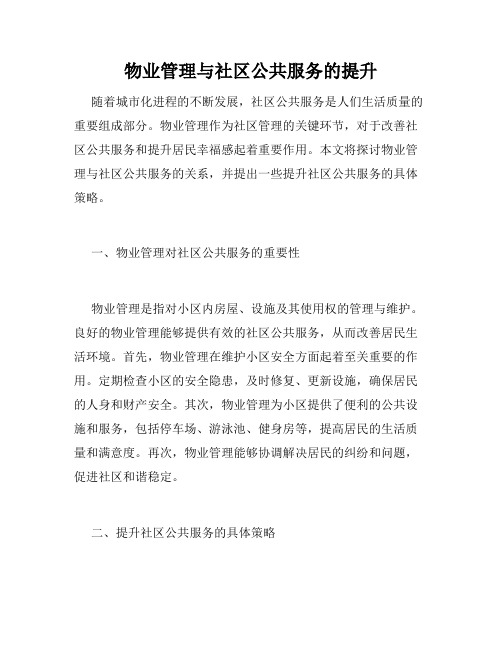 物业管理与社区公共服务的提升

随着城市化进程的不断发展，社区公共服务是人们生活质量的重要组成部分。物业管理作为社区管理的关键环节，对于改善社区公共服务和提升居民幸福感起着重要作用。本文将探讨物业管理与社区公共服务的关系，并提出一些提升社区公共服务的具体策略。

一、物业管理对社区公共服务的重要性

物业管理是指对小区内房屋、设施及其使用权的管理与维护。良好的物业管理能够提供有效的社区公共服务，从而改善居民生活环境。首先，物业管理在维护小区安全方面起着至关重要的作用。定期检查小区的安全隐患，及时修复、更新设施，确保居民的人身和财产安全。其次，物业管理为小区提供了便利的公共设施和服务，包括停车场、游泳池、健身房等，提高居民的生活质量和满意度。再次，物业管理能够协调解决居民的纠纷和问题，促进社区和谐稳定。

二、提升社区公共服务的具体策略